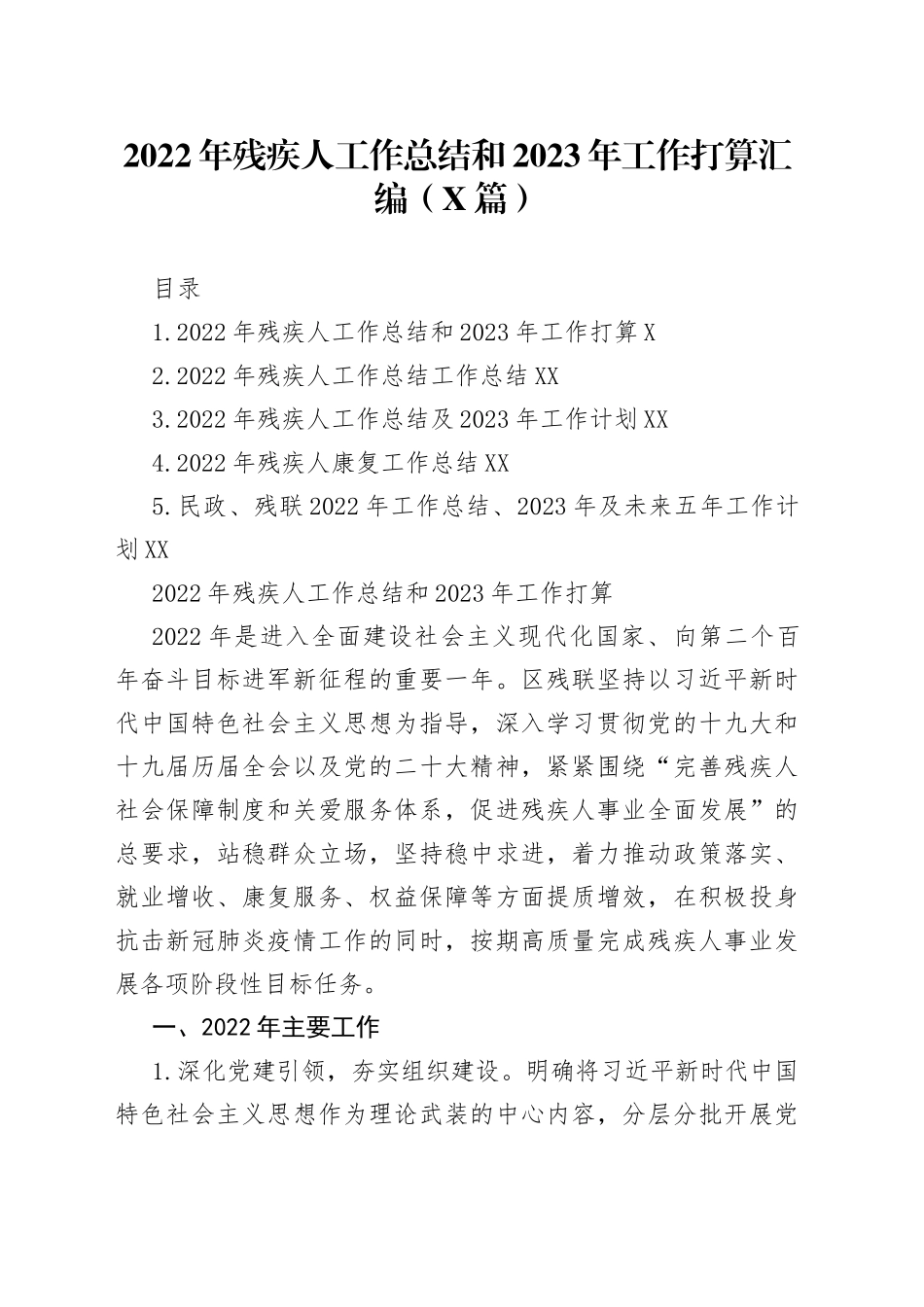 2022年残疾人工作总结和2023年工作打算汇编（X篇）

目录

1.2022年残疾人工作总结和2023年工作打算X

2.2022年残疾人工作总结工作总结XX

3.2022年残疾人工作总结及2023年工作计划XX

4.2022年残疾人康复工作总结XX

5.民政、残联2022年工作总结、2023年及未来五年工作计划XX

2022年残疾人工作总结和2023年工作打算

2022年是进入全面建设社会主义现代化国家、向第二个百年奋斗目标进军新征程的重要一年。区残联坚持以习近平新时代中国特色社会主义思想为指导，深入学习贯彻党的十九大和十九届历届全会以及党的二十大精神，紧紧围绕“完善残疾人社会保障制度和关爱服务体系，促进残疾人事业全面发展”的总要求，站稳群众立场，坚持稳中求进，着力推动政策落实、就业增收、康复服务、权益保障等方面提质增效，在积极投身抗击新冠肺炎疫情工作的同时，按期高质量完成残疾人事业发展各项阶段性目标任务。

一、2022年主要工作

1.深化党建引领，夯实组织建设。明确将习近平新时代中国特色社会主义思想作为理论武装的中心内容，分层分批开展党